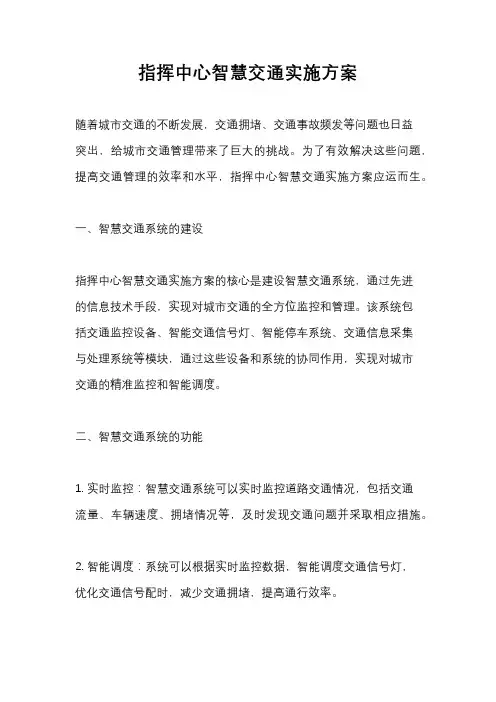 指挥中心智慧交通实施方案

随着城市交通的不断发展，交通拥堵、交通事故频发等问题也日益突出，给城市交通管理带来了巨大的挑战。为了有效解决这些问题，提高交通管理的效率和水平，指挥中心智慧交通实施方案应运而生。

一、智慧交通系统的建设

指挥中心智慧交通实施方案的核心是建设智慧交通系统，通过先进的信息技术手段，实现对城市交通的全方位监控和管理。该系统包括交通监控设备、智能交通信号灯、智能停车系统、交通信息采集与处理系统等模块，通过这些设备和系统的协同作用，实现对城市交通的精准监控和智能调度。

二、智慧交通系统的功能

1. 实时监控：智慧交通系统可以实时监控道路交通情况，包括交通流量、车辆速度、拥堵情况等，及时发现交通问题并采取相应措施。

2. 智能调度：系统可以根据实时监控数据，智能调度交通信号灯，优化交通信号配时，减少交通拥堵，提高通行效率。